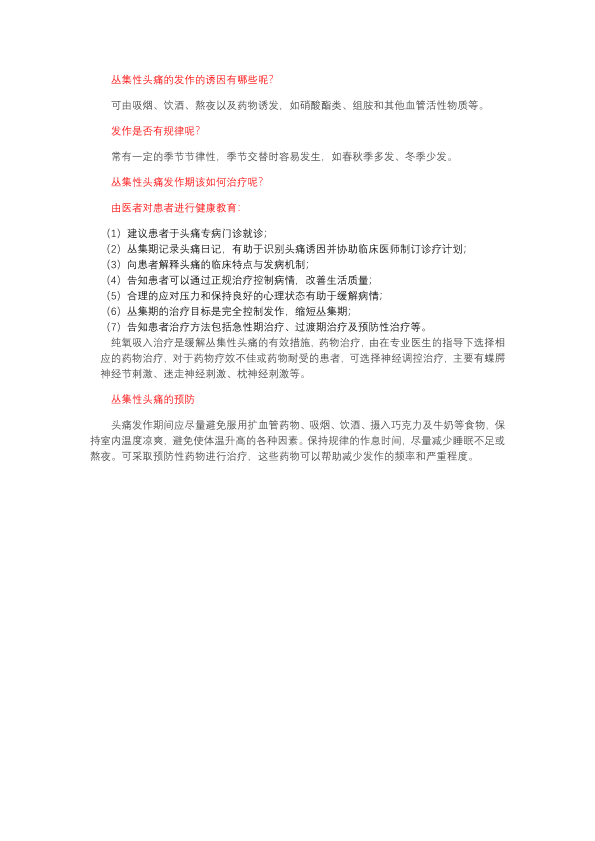 丛集性头痛的发作的诱因有哪些呢?

可由吸烟、饮酒、熬夜以及药物诱发，如硝酸酯类、组胺和其他血管活性物质等。

发作是否有规律呢?

常有一定的季节节律性，季节交替时容易发生，如春秋季多发、冬季少发。

丛集性头痛发作期该如何治疗呢?

由医者对患者进行健康教育:

（1）建议患者于头痛专病门诊就诊;
（2）丛集期记录头痛日记，有助于识别头痛诱因并协助临床医师制订诊疗计划;
（3）向患者解释头痛的临床特点与发病机制;
（4）告知患者可以通过正规治疗控制病情，改善生活质量;
（5）合理的应对压力和保持良好的心理状态有助于缓解病情;
（6）丛集期的治疗目标是完全控制发作，缩短丛集期;
（7）告知患者治疗方法包括急性期治疗、过渡期治疗及预防性治疗等。
纯氧吸入治疗是缓解丛集性头痛的有效措施，药物治疗，由在专业医生的指导下选择相应的药物治疗，对于药物疗效不佳或药物耐受的患者，可选择神经调控治疗，主要有蝶腭神经节刺激、迷走神经刺激、枕神经刺激等。

丛集性头痛的预防

头痛发作期间应尽量避免服用扩血管药物、吸烟、饮酒、摄入巧克力及牛奶等食物，保持室内温度凉爽，避免使体温升高的各种因素。保持规律的作息时间，尽量减少睡眠不足或熬夜。可采取预防性药物进行治疗，这些药物可以帮助减少发作的频率和严重程度。